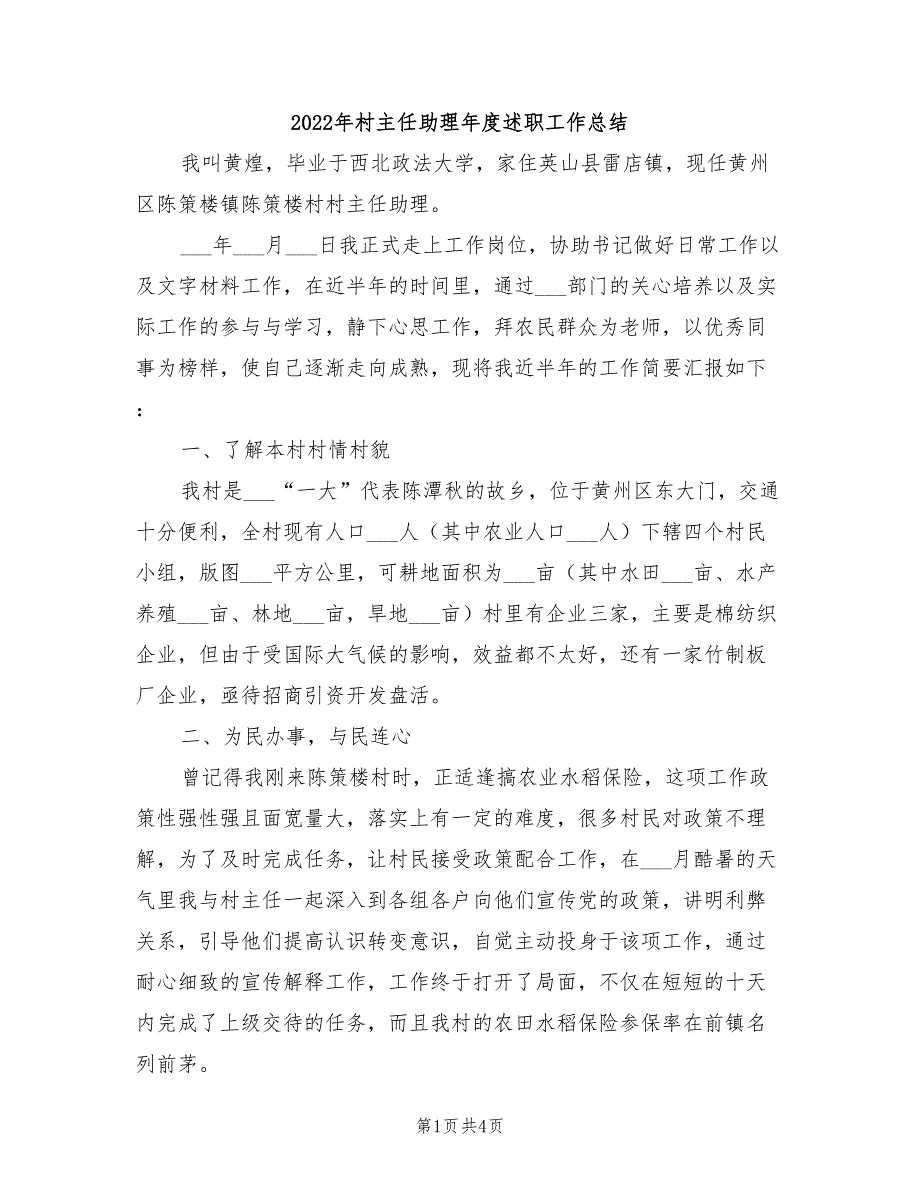 2022年村主任助理年度述职工作总结

我叫黄煌，毕业于西北政法大学，家住英山县雷店镇，现任黄州区陈策楼镇陈策楼村村主任助理。

___年___月___日我正式走上工作岗位，协助书记做好日常工作以及文字材料工作，在近半年的时间里，通过___部门的关心培养以及实际工作的参与与学习，静下心思工作，拜农民群众为老师，以优秀同事为榜样，使自己逐渐走向成熟，现将我近半年的工作简要汇报如下：

一、了解本村村情村貌

我村是___“一大”代表陈潭秋的故乡，位于黄州区东大门，交通十分便利，全村现有人口___人（其中农业人口___人）下辖四个村民小组，版图___平方公里，可耕地面积为___亩（其中水田___亩、水产养殖___亩、林地___亩，旱地___亩）村里有企业三家，主要是棉纺织企业，但由于受国际大气候的影响，效益都不太好，还有一家竹制板厂企业，亟待招商引资开发盘活。

二、为民办事，与民连心

曾记得我刚来陈策楼村时，正适逢搞农业水稻保险，这项工作政策性强性强且面宽量大，落实上有一定的难度，很多村民对政策不理解，为了及时完成任务，让村民接受政策配合工作，在___月酷暑的天气里我与村主任一起深入到各组各户向他们宣传党的政策，讲明利弊关系，引导他们提高认识转变意识，自觉主动投身于该项工作，通过耐心细致的宣传解释工作，工作终于打开了局面，不仅在短短的十天内完成了上级交待的任务，而且我村的农田水稻保险参保率在前镇名列前茅。

第1页 共4页